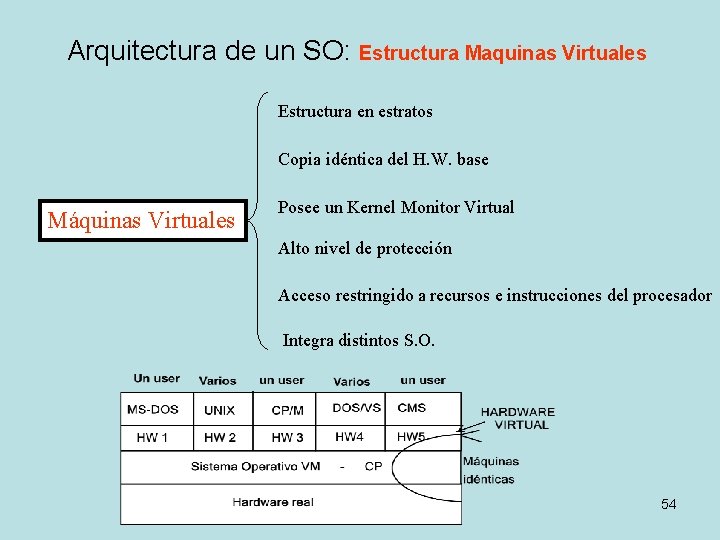 Arquitectura de un SO: Estructura Maquinas Virtuales

Máquinas Virtuales

Estructura en estratos

Copia idéntica del H.W. base

Posee un Kernel Monitor Virtual

Alto nivel de protección

Acceso restringido a recursos e instrucciones del procesador

Integra distintos S.O.

| Un user | Varios | un user | Varios | un user |
|---|---|---|---|---|
| MS-DOS | UNIX | CP/M | DOS/VS | CMS |
| HW 1 | HW 2 | HW 3 | HW4 | HW5 |

Sistema Operativo VM - CP

Hardware real

HARDWARE VIRTUAL

Máquinas idénticas

54